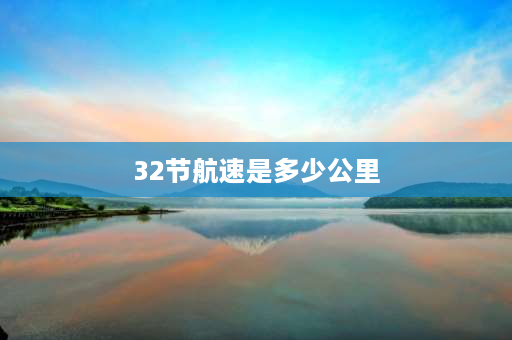 32节航速是多少公里